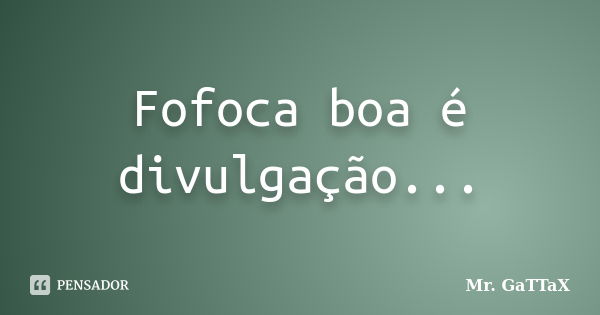 Fofoca boa é divulgação...

PENSADOR

Mr. GaTTaX